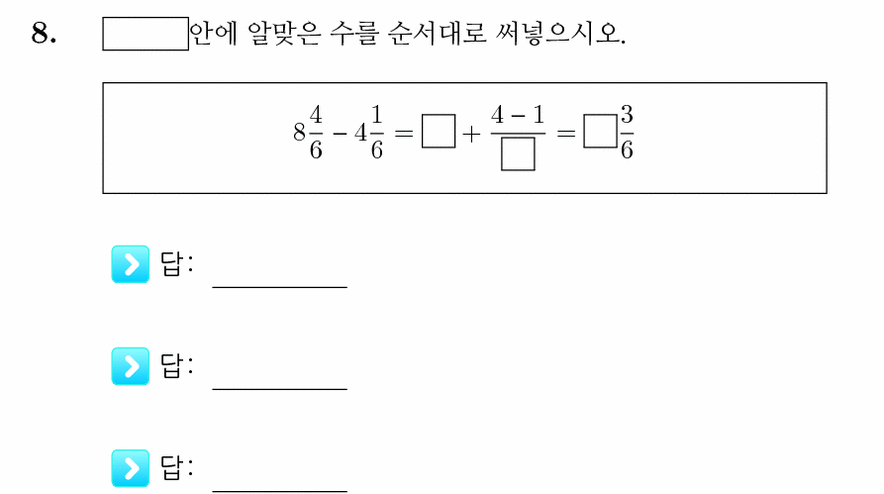 8. $\square$안에 알맞은 수를 순서대로 써넣으시오.

$8\frac{4}{6} - 4\frac{1}{6} = \square + \frac{4-1}{\square} = \square\frac{3}{6}$

답: ________

답: ________

답: ________